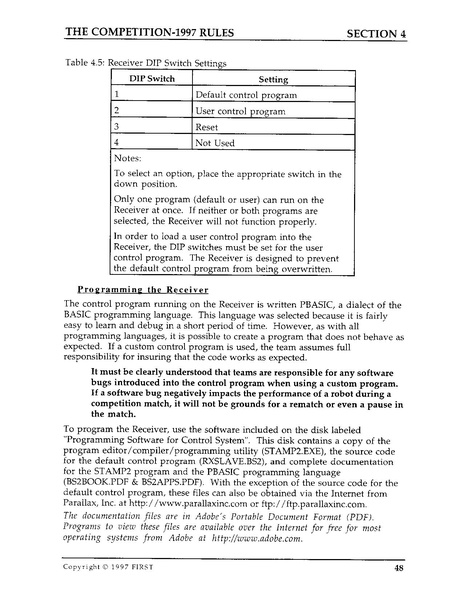 THE COMPETITION-1997 RULES SECTION 4

Table 4.5: Receiver DIP Switch Settings

| DIP Switch | Setting |
|---|---|
| 1 | Default control program |
| 2 | User control program |
| 3 | Reset |
| 4 | Not Used |

Notes:

To select an option, place the appropriate switch in the down position.

Only one program (default or user) can run on the Receiver at once. If neither or both programs are selected, the Receiver will not function properly.

In order to load a user control program into the Receiver, the DIP switches must be set for the user control program. The Receiver is designed to prevent the default control program from being overwritten.

Programming the Receiver

The control program running on the Receiver is written PBASIC, a dialect of the BASIC programming language. This language was selected because it is fairly easy to learn and debug in a short period of time. However, as with all programming languages, it is possible to create a program that does not behave as expected. If a custom control program is used, the team assumes full responsibility for insuring that the code works as expected.

It must be clearly understood that teams are responsible for any software bugs introduced into the control program when using a custom program. If a software bug negatively impacts the performance of a robot during a competition match, it will not be grounds for a rematch or even a pause in the match.

To program the Receiver, use the software included on the disk labeled "Programming Software for Control System". This disk contains a copy of the program editor/compiler/programming utility (STAMP2.EXE), the source code for the default control program (RXSLAVE.BS2), and complete documentation for the STAMP2 program and the PBASIC programming language (BS2BOOK.PDF & BS2APPS.PDF). With the exception of the source code for the default control program, these files can also be obtained via the Internet from Parallax, Inc. at http://www.parallaxinc.com or ftp://ftp.parallaxinc.com.

The documentation files are in Adobe's Portable Document Format (PDF). Programs to view these files are available over the Internet for free for most operating systems from Adobe at http://www.adobe.com.

Copyright © 1997 FIRST 48